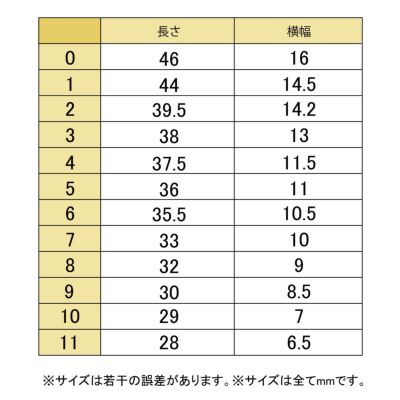 | | 長さ | 横幅 |
|---|---|---|
| 0 | 46 | 16 |
| 1 | 44 | 14.5 |
| 2 | 39.5 | 14.2 |
| 3 | 38 | 13 |
| 4 | 37.5 | 11.5 |
| 5 | 36 | 11 |
| 6 | 35.5 | 10.5 |
| 7 | 33 | 10 |
| 8 | 32 | 9 |
| 9 | 30 | 8.5 |
| 10 | 29 | 7 |
| 11 | 28 | 6.5 |

※サイズは若干の誤差があります。※サイズは全てmmです。